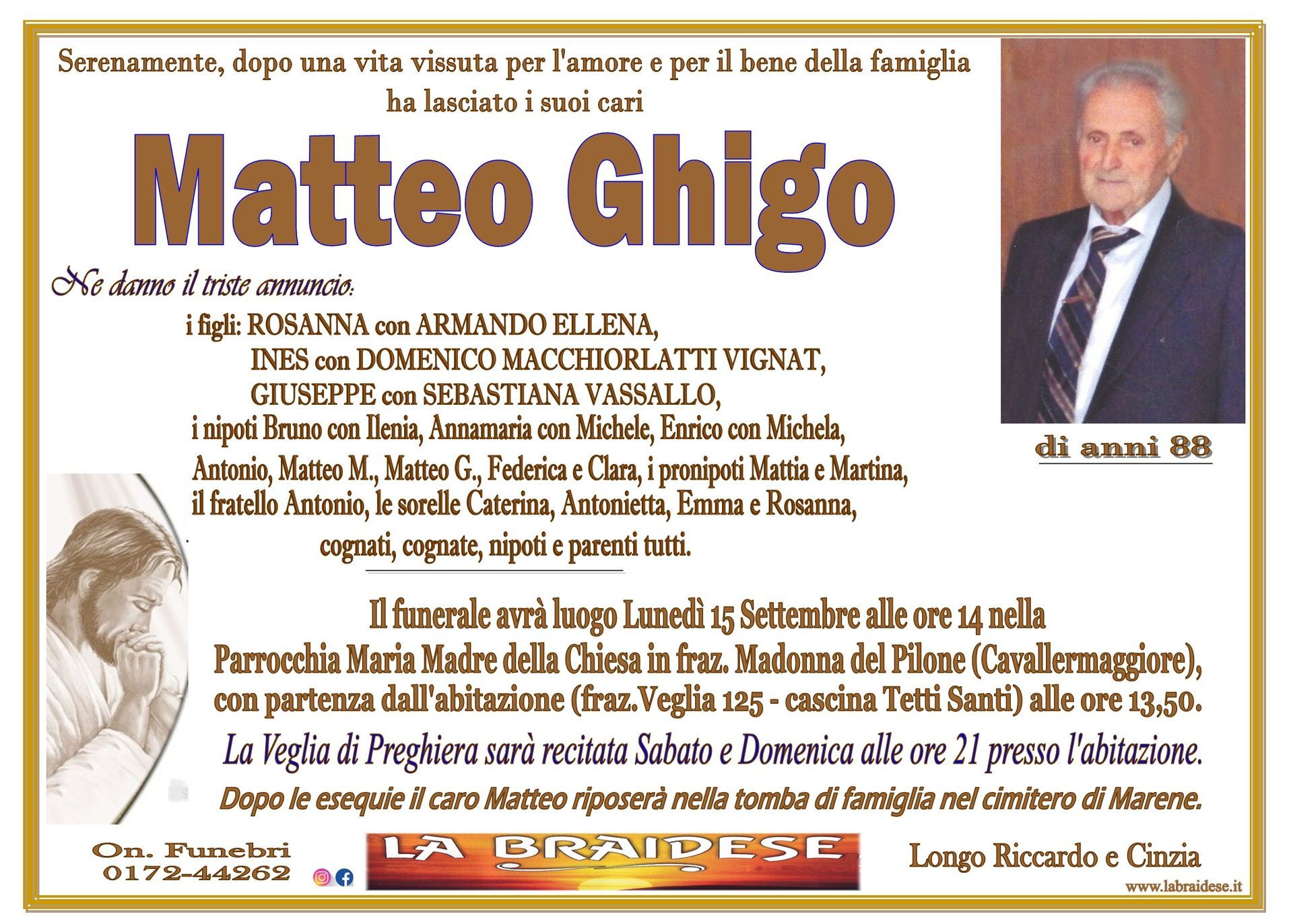 Serenamente, dopo una vita vissuta per l'amore e per il bene della famiglia ha lasciato i suoi cari

Matteo Ghigo

di anni 88

Ne danno il triste annuncio:

i figli: ROSANNA con ARMANDO ELLENA,
INES con DOMENICO MACCHIORLATTI VIGNAT,
GIUSEPPE con SEBASTIANA VASSALLO,
i nipoti Bruno con Ilenia, Annamaria con Michele, Enrico con Michela,
Antonio, Matteo M., Matteo G., Federica e Clara, i pronipoti Mattia e Martina,
il fratello Antonio, le sorelle Caterina, Antonietta, Emma e Rosanna,
cognati, cognate, nipoti e parenti tutti.

Il funerale avrà luogo Lunedì 15 Settembre alle ore 14 nella Parrocchia Maria Madre della Chiesa in fraz. Madonna del Pilone (Cavallermaggiore), con partenza dall'abitazione (fraz.Veglia 125 - cascina Tetti Santi) alle ore 13,50.

La Veglia di Preghiera sarà recitata Sabato e Domenica alle ore 21 presso l'abitazione.

Dopo le esequie il caro Matteo riposerà nella tomba di famiglia nel cimitero di Marene.

On. Funebri
0172-44262

LA BRAIDESE

Longo Riccardo e Cinzia

www.labraidese.it